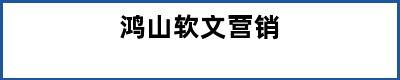 鸿山软文营销